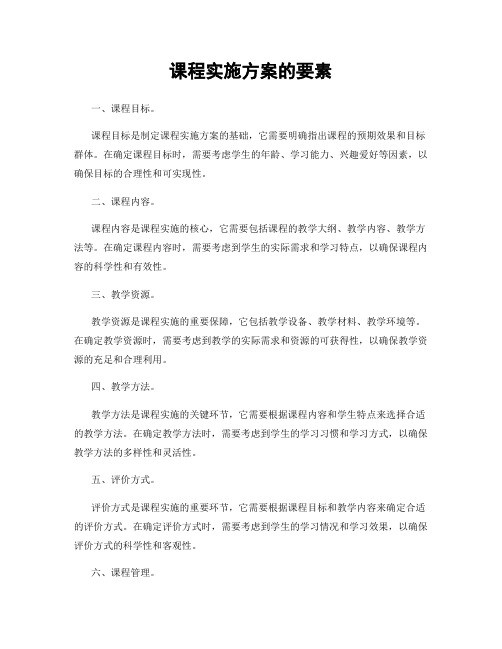 课程实施方案的要素

一、课程目标。

课程目标是制定课程实施方案的基础，它需要明确指出课程的预期效果和目标群体。在确定课程目标时，需要考虑学生的年龄、学习能力、兴趣爱好等因素，以确保目标的合理性和可实现性。

二、课程内容。

课程内容是课程实施的核心，它需要包括课程的教学大纲、教学内容、教学方法等。在确定课程内容时，需要考虑到学生的实际需求和学习特点，以确保课程内容的科学性和有效性。

三、教学资源。

教学资源是课程实施的重要保障，它包括教学设备、教学材料、教学环境等。在确定教学资源时，需要考虑到教学的实际需求和资源的可获得性，以确保教学资源的充足和合理利用。

四、教学方法。

教学方法是课程实施的关键环节，它需要根据课程内容和学生特点来选择合适的教学方法。在确定教学方法时，需要考虑到学生的学习习惯和学习方式，以确保教学方法的多样性和灵活性。

五、评价方式。

评价方式是课程实施的重要环节，它需要根据课程目标和教学内容来确定合适的评价方式。在确定评价方式时，需要考虑到学生的学习情况和学习效果，以确保评价方式的科学性和客观性。

六、课程管理。